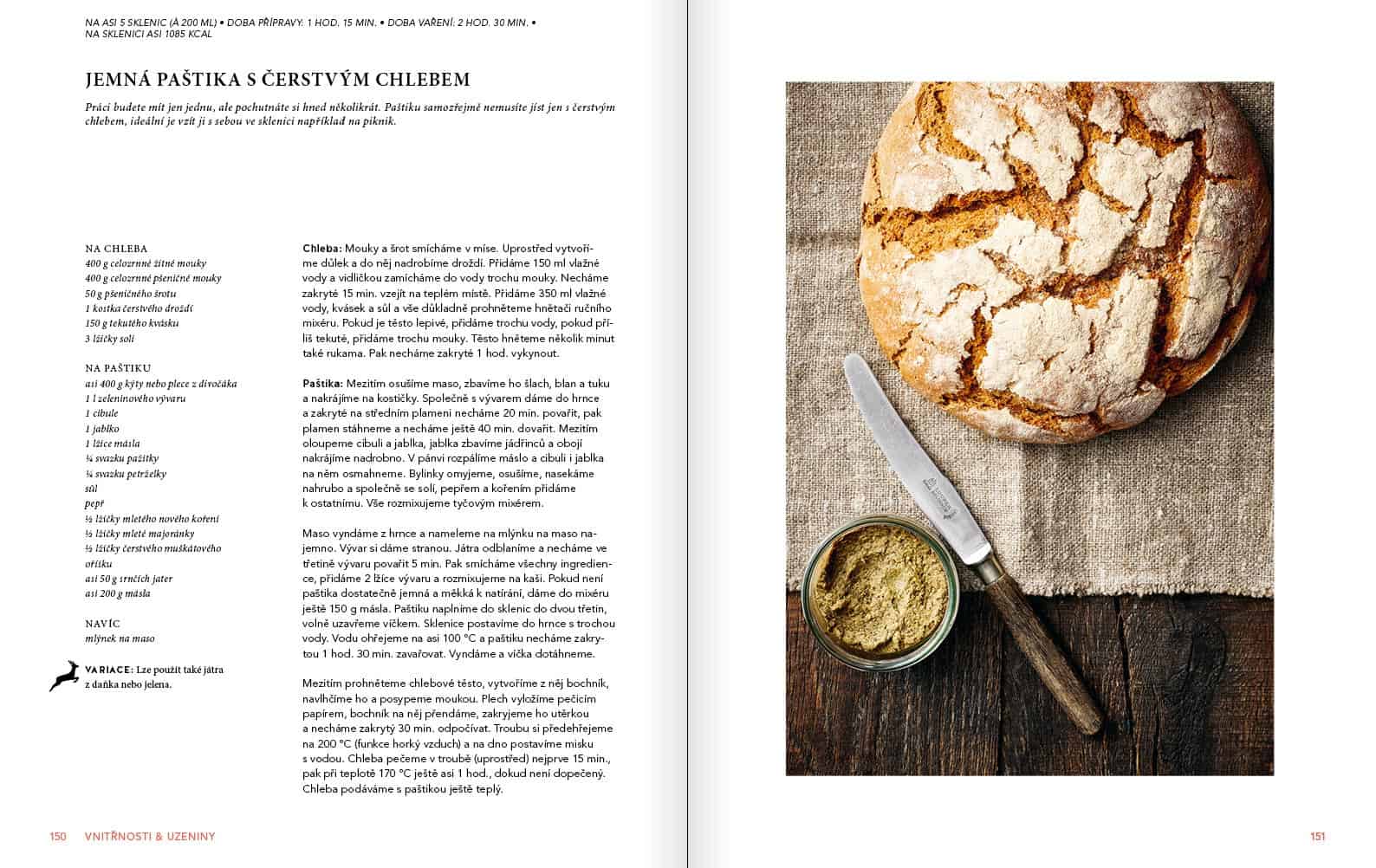 NA ASI 5 SKLENIC (À 200 ML) • DOBA PŘÍPRAVY: 1 HOD. 15 MIN. • DOBA VAŘENÍ: 2 HOD. 30 MIN. • NA SKLENICI ASI 1085 KCAL

JEMNÁ PAŠTIKA S ČERSTVÝM CHLEBEM

Práci budete mít jen jednu, ale pochutnáte si hned několikrát. Paštiku samozřejmě nemusíte jíst jen s čerstvým chlebem, ideální je vzít ji s sebou ve sklenici například na piknik.

NA CHLEBA
400 g celozrnné žitné mouky
400 g celozrnné pšeničné mouky
50 g pšeničného šrotu
1 kostka čerstvého droždí
150 g tekutého kvásku
3 lžičky soli

NA PAŠTIKU
asi 400 g kýty nebo plece z divočáka
1 l zeleninového vývaru
1 cibule
1 jablko
1 lžíce másla
¼ svazku pažitky
¼ svazku petrželky
sůl
pepř
½ lžičky mletého nového koření
½ lžičky mleté majoránky
½ lžičky čerstvého muškátového oříšku
asi 50 g srnčích jater
asi 200 g másla

NAVÍC
mlýnek na maso

VARIACE: Lze použít také játra z daňka nebo jelena.

Chleba: Mouky a šrot smícháme v míse. Uprostřed vytvoříme důlek a do něj nadrobíme droždí. Přidáme 150 ml vlažné vody a vidličkou zamícháme do vody trochu mouky. Necháme zakryté 15 min. vzejít na teplém místě. Přidáme 350 ml vlažné vody, kvásek a sůl a vše důkladně prohněteme hnětači ručního mixéru. Pokud je těsto lepivé, přidáme trochu vody, pokud příliš tekuté, přidáme trochu mouky. Těsto hněteme několik minut také rukama. Pak necháme zakryté 1 hod. vykynout.

Paštika: Mezitím osušíme maso, zbavíme ho šlach, blan a tuku a nakrájíme na kostičky. Společně s vývarem dáme do hrnce a zakryté na středním plameni necháme 20 min. povařit, pak plamen stáhneme a necháme ještě 40 min. dovařit. Mezitím oloupeme cibuli a jablka, jablka zbavíme jádřinců a obojí nakrájíme nadrobno. V pánvi rozpálíme máslo a cibuli i jablka na něm osmahneme. Bylinky omyjeme, osušíme, nasekáme nahrubo a společně se solí, pepřem a kořením přidáme k ostatnímu. Vše rozmixujeme tyčovým mixérem.

Maso vyndáme z hrnce a nameleme na mlýnku na maso najemno. Vývar si dáme stranou. Játra odblaníme a necháme ve třetině vývaru povařit 5 min. Pak smícháme všechny ingredience, přidáme 2 lžíce vývaru a rozmixujeme na kaši. Pokud není paštika dostatečně jemná a měkká k natírání, dáme do mixéru ještě 150 g másla. Paštiku naplníme do sklenic do dvou třetin, volně uzavřeme víčkem. Sklenice postavíme do hrnce s trochou vody. Vodu ohřejeme na asi 100 °C a paštiku necháme zakrytou 1 hod. 30 min. zavařovat. Vyndáme a víčka dotáhneme.

Mezitím prohněteme chlebové těsto, vytvoříme z něj bochník, navlhčíme ho a posypeme moukou. Plech vyložíme pečicím papírem, bochník na něj přendáme, zakryjeme ho utěrkou a necháme zakrytý 30 min. odpočívat. Troubu si předehřejeme na 200 °C (funkce horký vzduch) a na dno postavíme misku s vodou. Chleba pečeme v troubě (uprostřed) nejprve 15 min., pak při teplotě 170 °C ještě asi 1 hod., dokud není dopečený. Chleba podáváme s paštikou ještě teplý.

150 VNITŘNOSTI & UZENINY

151